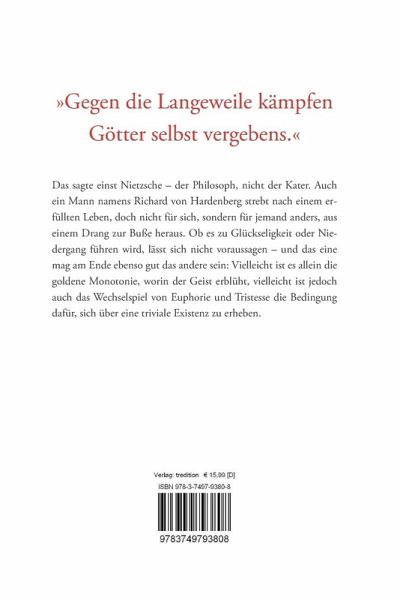 »Gegen die Langeweile kämpfen Götter selbst vergebens.«

Das sagte einst Nietzsche – der Philosoph, nicht der Kater. Auch ein Mann namens Richard von Hardenberg strebt nach einem erfüllten Leben, doch nicht für sich, sondern für jemand anders, aus einem Drang zur Buße heraus. Ob es zu Glückseligkeit oder Niedergang führen wird, lässt sich nicht voraussagen – und das eine mag am Ende ebenso gut das andere sein: Vielleicht ist es allein die goldene Monotonie, worin der Geist erblüht, vielleicht ist jedoch auch das Wechselspiel von Euphorie und Tristesse die Bedingung dafür, sich über eine triviale Existenz zu erheben.

Verlag: tredition € 15,99 [D]
ISBN 978-3-7497-9380-8

9783749793808